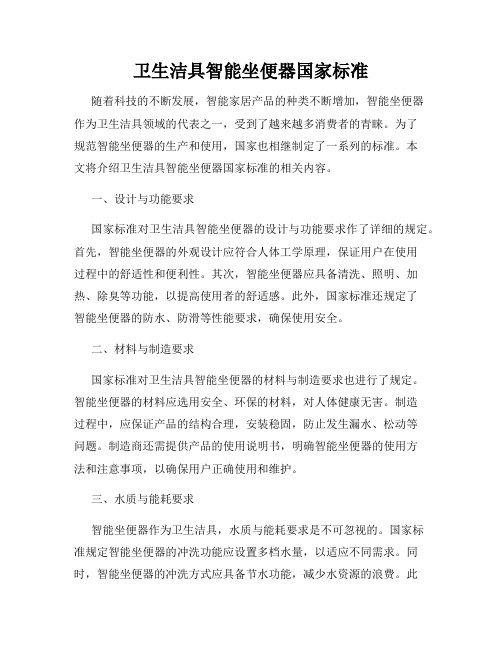 卫生洁具智能坐便器国家标准

随着科技的不断发展，智能家居产品的种类不断增加，智能坐便器作为卫生洁具领域的代表之一，受到了越来越多消费者的青睐。为了规范智能坐便器的生产和使用，国家也相继制定了一系列的标准。本文将介绍卫生洁具智能坐便器国家标准的相关内容。

一、设计与功能要求

国家标准对卫生洁具智能坐便器的设计与功能要求作了详细的规定。首先，智能坐便器的外观设计应符合人体工学原理，保证用户在使用过程中的舒适性和便利性。其次，智能坐便器应具备清洗、照明、加热、除臭等功能，以提高使用者的舒适感。此外，国家标准还规定了智能坐便器的防水、防滑等性能要求，确保使用安全。

二、材料与制造要求

国家标准对卫生洁具智能坐便器的材料与制造要求也进行了规定。智能坐便器的材料应选用安全、环保的材料，对人体健康无害。制造过程中，应保证产品的结构合理，安装稳固，防止发生漏水、松动等问题。制造商还需提供产品的使用说明书，明确智能坐便器的使用方法和注意事项，以确保用户正确使用和维护。

三、水质与能耗要求

智能坐便器作为卫生洁具，水质与能耗要求是不可忽视的。国家标准规定智能坐便器的冲洗功能应设置多档水量，以适应不同需求。同时，智能坐便器的冲洗方式应具备节水功能，减少水资源的浪费。此